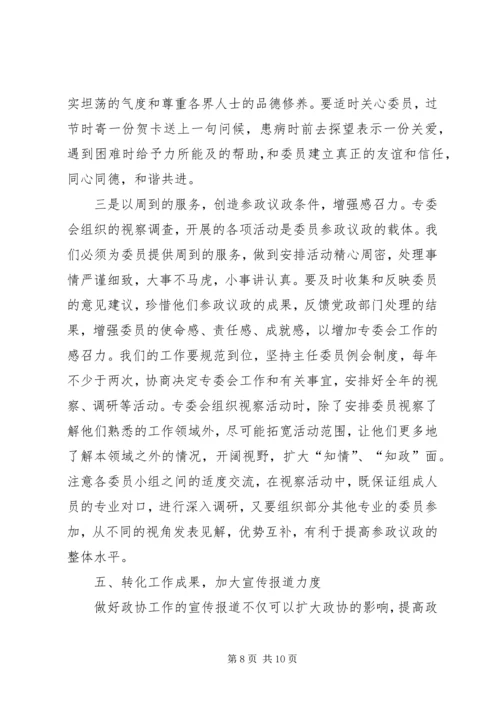 实坦荡的气度和尊重各界人士的品德修养。要适时关心委员，过节时寄一份贺卡送上一句问候，患病时前去探望表示一份关爱，遇到困难时给予力所能及的帮助，和委员建立真正的友谊和信任，同心同德，和谐共进。

三是以周到的服务，创造参政议政条件，增强感召力。专委会组织的视察调查，开展的各项活动是委员参政议政的载体。我们必须为委员提供周到的服务，做到安排活动精心周密，处理事情严谨细致，大事不马虎，小事讲认真。要及时收集和反映委员的意见建议，珍惜他们参政议政的成果，反馈党政部门处理的结果，增强委员的使命感、责任感、成就感，以增加专委会工作的感召力。我们的工作要规范到位，坚持主任委员例会制度，每年不少于两次，协商决定专委会工作和有关事宜，安排好全年的视察、调研等活动。专委会组织视察活动时，除了安排委员视察了解他们熟悉的工作领域外，尽可能拓宽活动范围，让他们更多地了解本领域之外的情况，开阔视野，扩大“知情”、“知政”面。注意各委员小组之间的适度交流，在视察活动中，既保证组成人员的专业对口，进行深入调研，又要组织部分其他专业的委员参加，从不同的视角发表见解，优势互补，有利于提高参政议政的整体水平。

五、转化工作成果，加大宣传报道力度

做好政协工作的宣传报道不仅可以扩大政协的影响，提高政

第 8 页 共 10 页